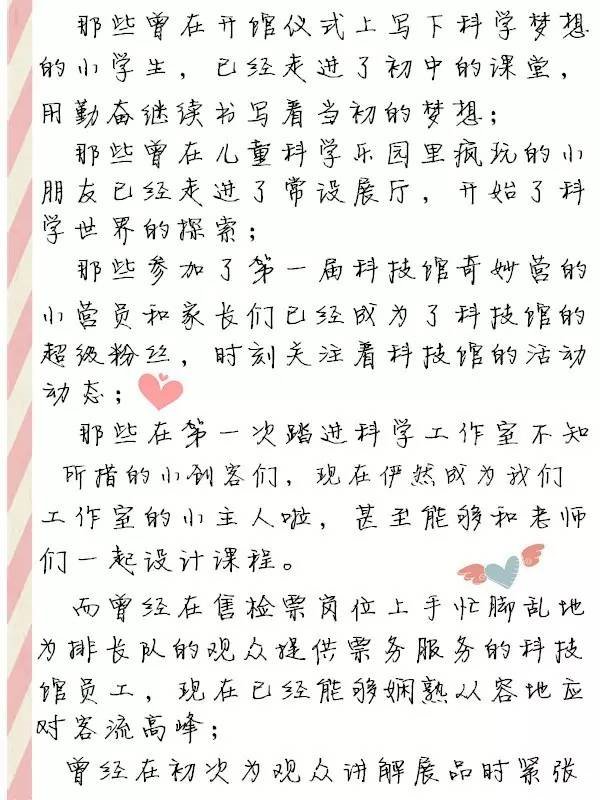 那些曾在开馆仪式上写下科学梦想的小学生，已经走进了初中的课堂，用勤奋继续书写着当初的梦想；

那些曾在儿童科学乐园里疯玩的小朋友已经走进了常设展厅，开始了科学世界的探索；

那些参加了第一届科技馆奇妙营的小营员和家长们已经成为了科技馆的超级粉丝，时刻关注着科技馆的活动动态；

那些在第一次踏进科学工作室不知所措的小创客们，现在俨然成为我们工作室的小主人啦，甚至能够和老师们一起设计课程。

而曾经在售检票岗位上手忙脚乱地为排长队的观众提供票务服务的科技馆员工，现在已经能够娴熟从容地应对客流高峰；

曾经在初次为观众讲解展品时紧张